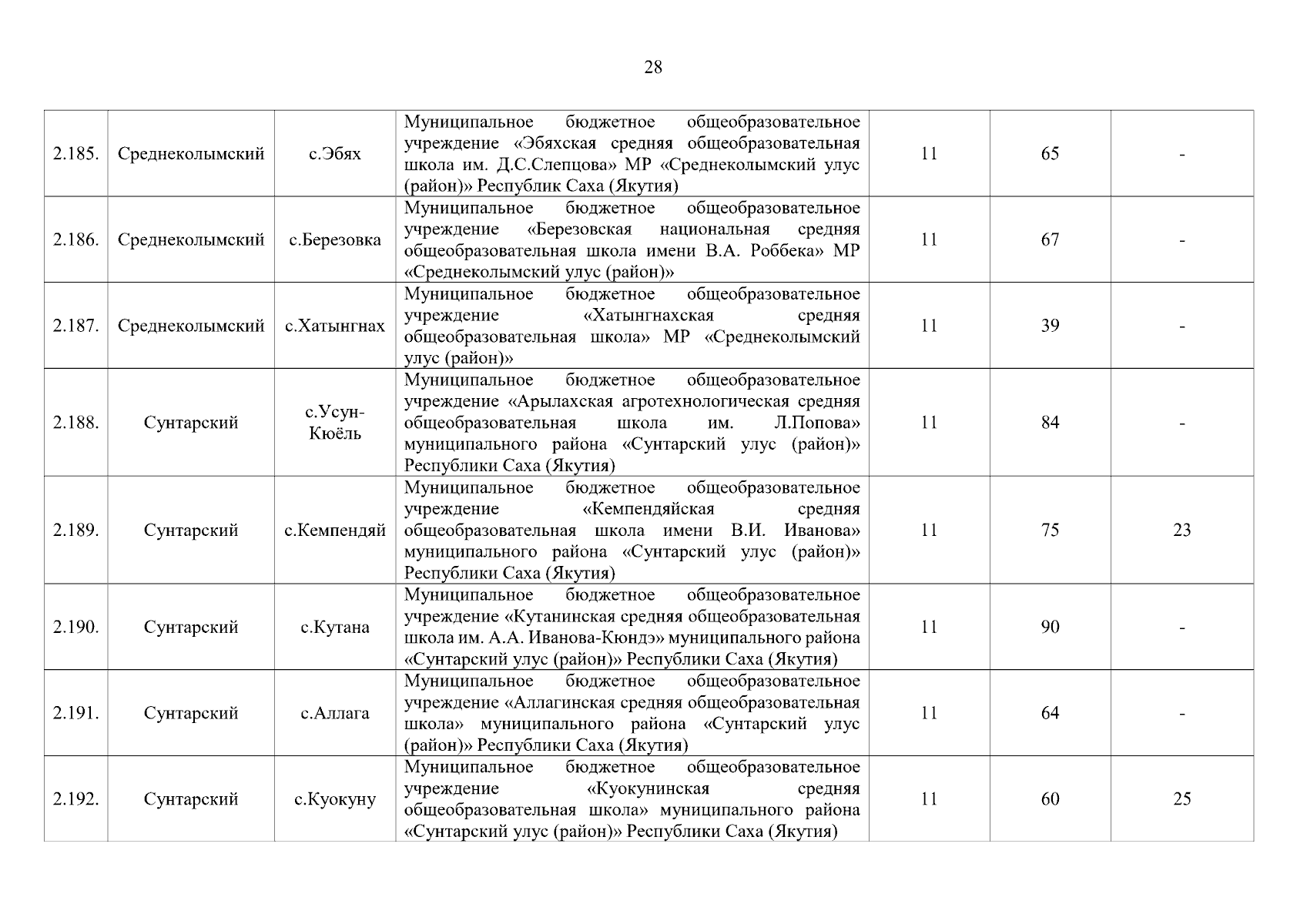 28

| | | | | | | |
|---|---|---|---|---|---|---|
| 2.185. | Среднеколымский | с.Эбях | Муниципальное бюджетное общеобразовательное учреждение «Эбяхская средняя общеобразовательная школа им. Д.С.Слепцова» МР «Среднеколымский улус (район)» Республик Саха (Якутия) | 11 | 65 | - |
| 2.186. | Среднеколымский | с.Березовка | Муниципальное бюджетное общеобразовательное учреждение «Березовская национальная средняя общеобразовательная школа имени В.А. Роббека» МР «Среднеколымский улус (район)» | 11 | 67 | - |
| 2.187. | Среднеколымский | с.Хатынгнах | Муниципальное бюджетное общеобразовательное учреждение «Хатынгнахская средняя общеобразовательная школа» МР «Среднеколымский улус (район)» | 11 | 39 | - |
| 2.188. | Сунтарский | с.Усун-Кюёль | Муниципальное бюджетное общеобразовательное учреждение «Арылахская агротехнологическая средняя общеобразовательная школа им. Л.Попова» муниципального района «Сунтарский улус (район)» Республики Саха (Якутия) | 11 | 84 | - |
| 2.189. | Сунтарский | с.Кемпендяй | Муниципальное бюджетное общеобразовательное учреждение «Кемпендяйская средняя общеобразовательная школа имени В.И. Иванова» муниципального района «Сунтарский улус (район)» Республики Саха (Якутия) | 11 | 75 | 23 |
| 2.190. | Сунтарский | с.Кутана | Муниципальное бюджетное общеобразовательное учреждение «Кутанинская средняя общеобразовательная школа им. А.А. Иванова-Кюндэ» муниципального района «Сунтарский улус (район)» Республики Саха (Якутия) | 11 | 90 | - |
| 2.191. | Сунтарский | с.Аллага | Муниципальное бюджетное общеобразовательное учреждение «Аллагинская средняя общеобразовательная школа» муниципального района «Сунтарский улус (район)» Республики Саха (Якутия) | 11 | 64 | - |
| 2.192. | Сунтарский | с.Куокуну | Муниципальное бюджетное общеобразовательное учреждение «Куокунинская средняя общеобразовательная школа» муниципального района «Сунтарский улус (район)» Республики Саха (Якутия) | 11 | 60 | 25 |